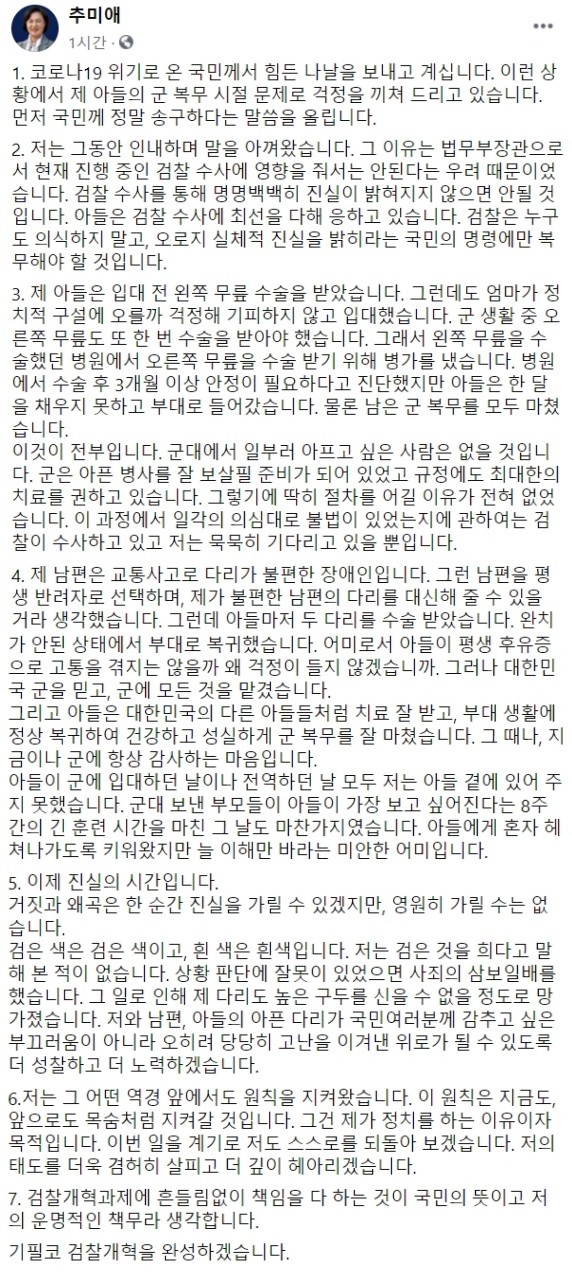 추미애
1시간 · 

1. 코로나19 위기로 온 국민께서 힘든 나날을 보내고 계십니다. 이런 상황에서 제 아들의 군 복무 시절 문제로 걱정을 끼쳐 드리고 있습니다. 먼저 국민께 정말 송구하다는 말씀을 올립니다.

2. 저는 그동안 인내하며 말을 아껴왔습니다. 그 이유는 법무부장관으로서 현재 진행 중인 검찰 수사에 영향을 줘서는 안된다는 우려 때문이었습니다. 검찰 수사를 통해 명명백백히 진실이 밝혀지지 않으면 안될 것입니다. 아들은 검찰 수사에 최선을 다해 응하고 있습니다. 검찰은 누구도 의식하지 말고, 오로지 실체적 진실을 밝히라는 국민의 명령에만 복무해야 할 것입니다.

3. 제 아들은 입대 전 왼쪽 무릎 수술을 받았습니다. 그런데도 엄마가 정치적 구설에 오를까 걱정해 기피하지 않고 입대했습니다. 군 생활 중 오른쪽 무릎도 또 한 번 수술을 받아야 했습니다. 그래서 왼쪽 무릎을 수술했던 병원에서 오른쪽 무릎을 수술 받기 위해 병가를 냈습니다. 병원에서 수술 후 3개월 이상 안정이 필요하다고 진단했지만 아들은 한 달을 채우지 못하고 부대로 들어갔습니다. 물론 남은 군 복무를 모두 마쳤습니다.
이것이 전부입니다. 군대에서 일부러 아프고 싶은 사람은 없을 것입니다. 군은 아픈 병사를 잘 보살필 준비가 되어 있었고 규정에도 최대한의 치료를 권하고 있습니다. 그렇기에 딱히 절차를 어길 이유가 전혀 없었습니다. 이 과정에서 일각의 의심대로 불법이 있었는지에 관하여는 검찰이 수사하고 있고 저는 묵묵히 기다리고 있을 뿐입니다.

4. 제 남편은 교통사고로 다리가 불편한 장애인입니다. 그런 남편을 평생 반려자로 선택하며, 제가 불편한 남편의 다리를 대신해 줄 수 있을 거라 생각했습니다. 그런데 아들마저 두 다리를 수술 받았습니다. 완치가 안된 상태에서 부대로 복귀했습니다. 어미로서 아들이 평생 후유증으로 고통을 겪지는 않을까 왜 걱정이 들지 않겠습니까. 그러나 대한민국 군을 믿고, 군에 모든 것을 맡겼습니다.
그리고 아들은 대한민국의 다른 아들들처럼 치료 잘 받고, 부대 생활에 정상 복귀하여 건강하고 성실하게 군 복무를 잘 마쳤습니다. 그 때나, 지금이나 군에 항상 감사하는 마음입니다.
아들이 군에 입대하던 날이나 전역하던 날 모두 저는 아들 곁에 있어 주지 못했습니다. 군대 보낸 부모들이 아들이 가장 보고 싶어진다는 8주간의 긴 훈련 시간을 마친 그 날도 마찬가지였습니다. 아들에게 혼자 헤쳐나가도록 키워왔지만 늘 이해만 바라는 미안한 어미입니다.

5. 이제 진실의 시간입니다.
거짓과 왜곡은 한 순간 진실을 가릴 수 있겠지만, 영원히 가릴 수는 없습니다.
검은 색은 검은 색이고, 흰 색은 흰색입니다. 저는 검은 것을 희다고 말해 본 적이 없습니다. 상황 판단에 잘못이 있었으면 사죄의 삼보일배를 했습니다. 그 일로 인해 제 다리도 높은 구두를 신을 수 없을 정도로 망가졌습니다. 저와 남편, 아들의 아픈 다리가 국민여러분께 감추고 싶은 부끄러움이 아니라 오히려 당당히 고난을 이겨낸 위로가 될 수 있도록 더 성찰하고 더 노력하겠습니다.

6.저는 그 어떤 역경 앞에서도 원칙을 지켜왔습니다. 이 원칙은 지금도, 앞으로도 목숨처럼 지켜갈 것입니다. 그건 제가 정치를 하는 이유이자 목적입니다. 이번 일을 계기로 저도 스스로를 되돌아 보겠습니다. 저의 태도를 더욱 겸허히 살피고 더 깊이 헤아리겠습니다.

7. 검찰개혁과제에 흔들림없이 책임을 다 하는 것이 국민의 뜻이고 저의 운명적인 책무라 생각합니다.

기필코 검찰개혁을 완성하겠습니다.